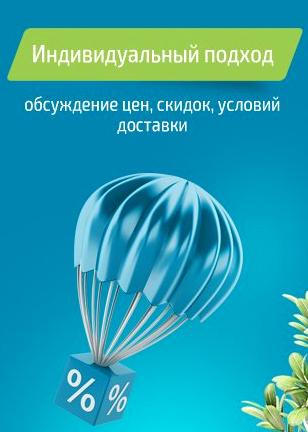 Индивидуальный подход

обсуждение цен, скидок, условий доставки

%
%